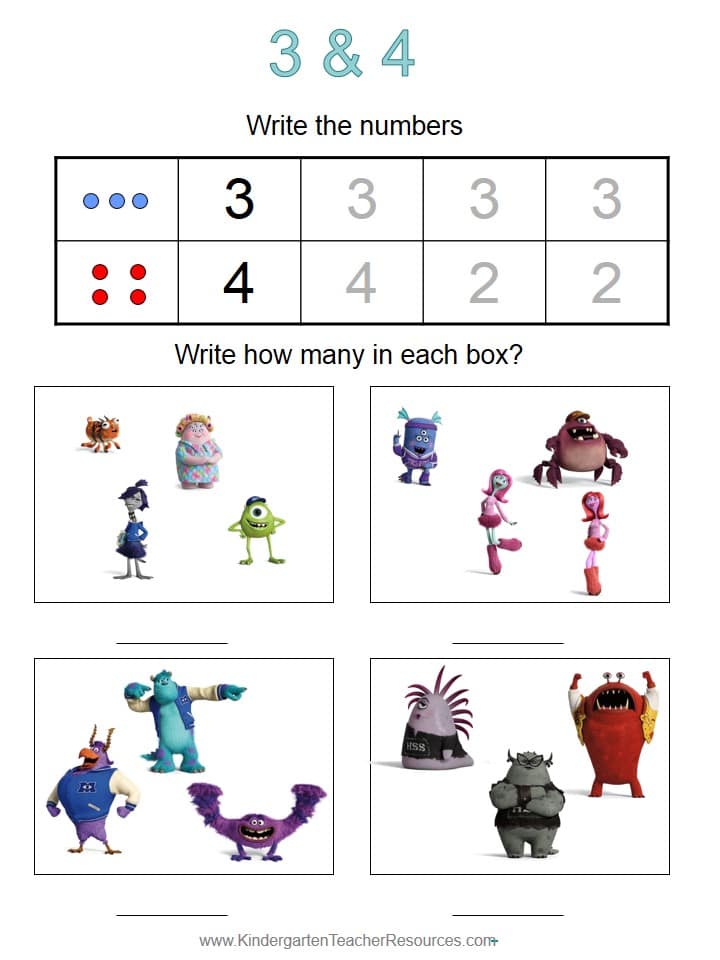 3 & 4

Write the numbers

| | 3 | 3 | 3 | 3 |
|---|---|---|---|---|
| | 4 | 4 | 2 | 2 |

Write how many in each box?

____

____

____

____

www.KindergartenTeacherResources.com